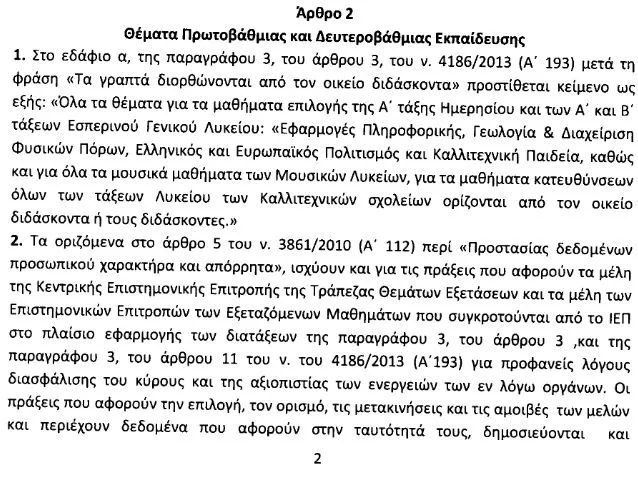 Άρθρο 2

Θέματα Πρωτοβάθμιας και Δευτεροβάθμιας Εκπαίδευσης

1. Στο εδάφιο α, της παραγράφου 3, του άρθρου 3, του ν. 4186/2013 (Α΄ 193) μετά τη φράση «Τα γραπτά διορθώνονται από τον οικείο διδάσκοντα» προστίθεται κείμενο ως εξής: «Όλα τα θέματα για τα μαθήματα επιλογής της Α΄ τάξης Ημερησίου και των Α΄ και Β΄ τάξεων Εσπερινού Γενικού Λυκείου: «Εφαρμογές Πληροφορικής, Γεωλογία & Διαχείριση Φυσικών Πόρων, Ελληνικός και Ευρωπαϊκός Πολιτισμός και Καλλιτεχνική Παιδεία, καθώς και για όλα τα μουσικά μαθήματα των Μουσικών Λυκείων, για τα μαθήματα κατευθύνσεων όλων των τάξεων Λυκείου των Καλλιτεχνικών σχολείων ορίζονται από τον οικείο διδάσκοντα ή τους διδάσκοντες.»

2. Τα οριζόμενα στο άρθρο 5 του ν. 3861/2010 (Α΄ 112) περί «Προστασίας δεδομένων προσωπικού χαρακτήρα και απόρρητα», ισχύουν και για τις πράξεις που αφορούν τα μέλη της Κεντρικής Επιστημονικής Επιτροπής της Τράπεζας Θεμάτων Εξετάσεων και τα μέλη των Επιστημονικών Επιτροπών των Εξεταζόμενων Μαθημάτων που συγκροτούνται από το ΙΕΠ στο πλαίσιο εφαρμογής των διατάξεων της παραγράφου 3, του άρθρου 3 ,και της παραγράφου 3, του άρθρου 11 του ν. του 4186/2013 (Α΄193) για προφανείς λόγους διασφάλισης του κύρους και της αξιοπιστίας των ενεργειών των εν λόγω οργάνων. Οι πράξεις που αφορούν την επιλογή, τον ορισμό, τις μετακινήσεις και τις αμοιβές των μελών και περιέχουν δεδομένα που αφορούν στην ταυτότητά τους, δημοσιεύονται και

2